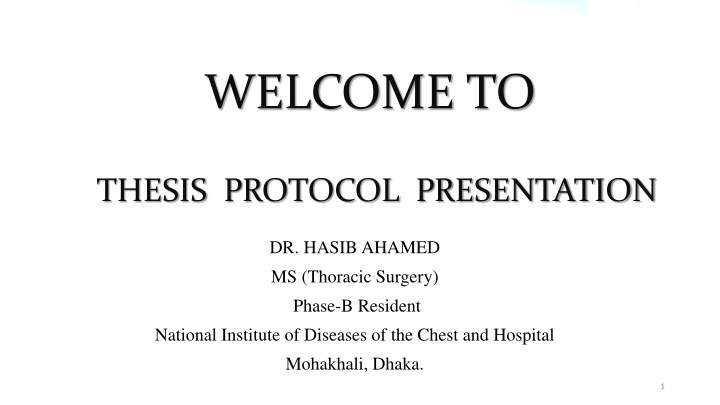 WELCOME TO

THESIS PROTOCOL PRESENTATION

DR. HASIB AHAMED
MS (Thoracic Surgery)
Phase-B Resident
National Institute of Diseases of the Chest and Hospital
Mohakhali, Dhaka.

1